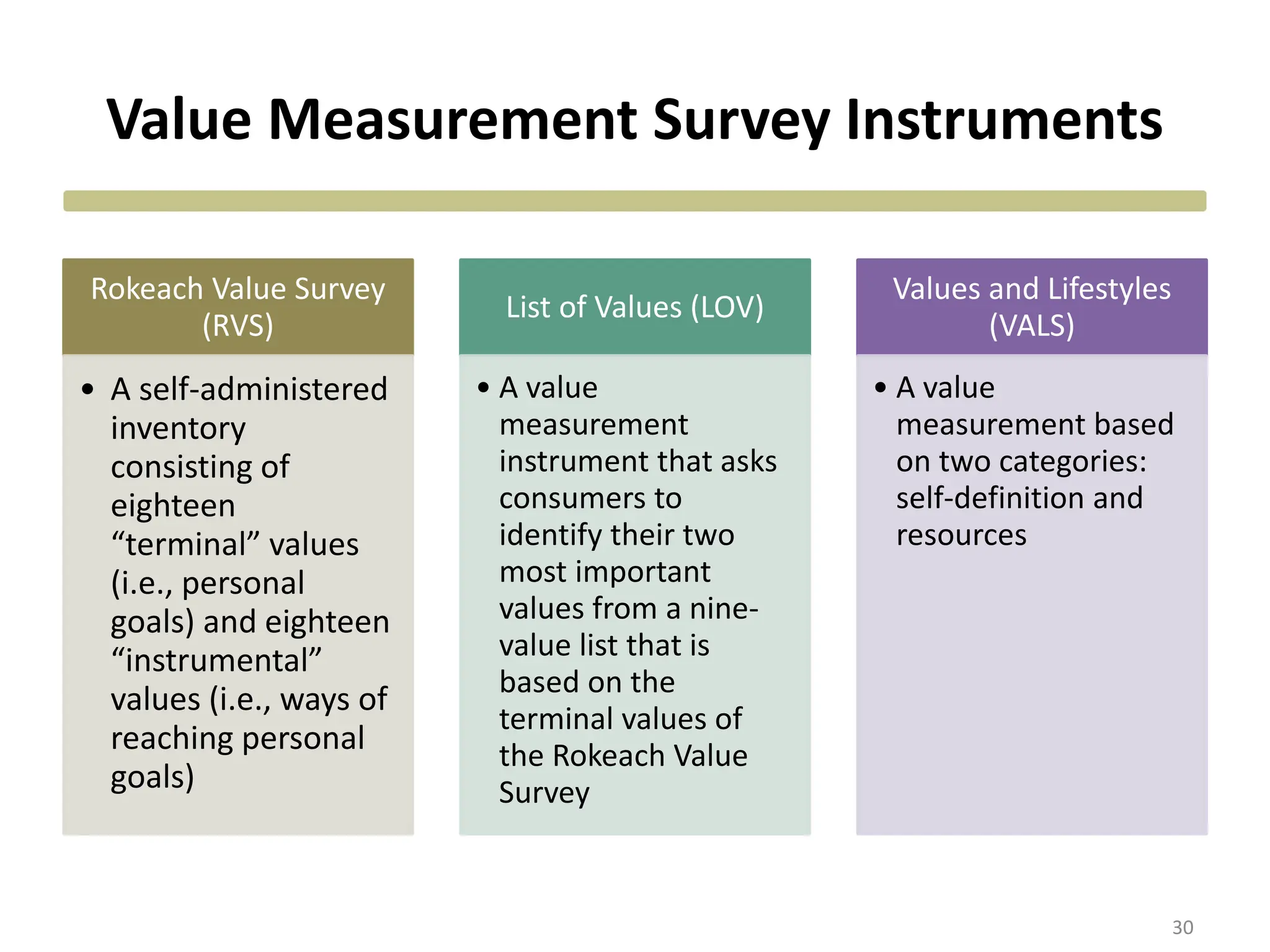 Value Measurement Survey Instruments

Rokeach Value Survey (RVS)

• A self-administered inventory consisting of eighteen “terminal” values (i.e., personal goals) and eighteen “instrumental” values (i.e., ways of reaching personal goals)

List of Values (LOV)

• A value measurement instrument that asks consumers to identify their two most important values from a nine-value list that is based on the terminal values of the Rokeach Value Survey

Values and Lifestyles (VALS)

• A value measurement based on two categories: self-definition and resources

30